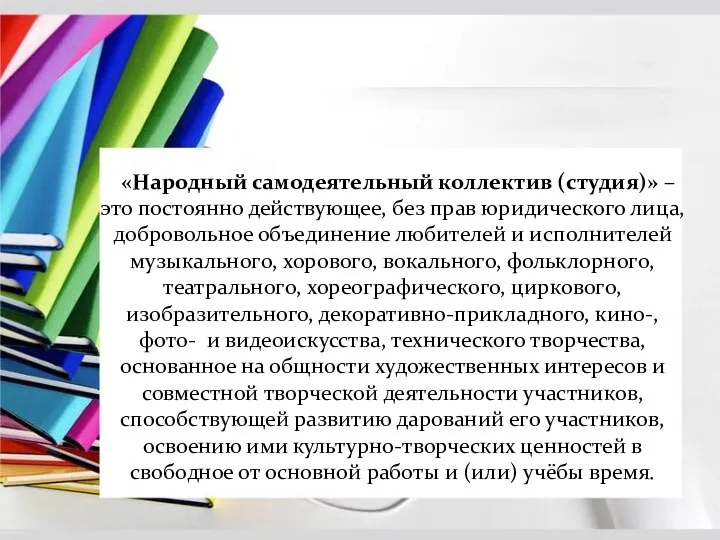 «Народный самодеятельный коллектив (студия)» – это постоянно действующее, без прав юридического лица, добровольное объединение любителей и исполнителей музыкального, хорового, вокального, фольклорного, театрального, хореографического, циркового, изобразительного, декоративно-прикладного, кино-, фото- и видеоискусства, технического творчества, основанное на общности художественных интересов и совместной творческой деятельности участников, способствующей развитию дарований его участников, освоению ими культурно-творческих ценностей в свободное от основной работы и (или) учёбы время.